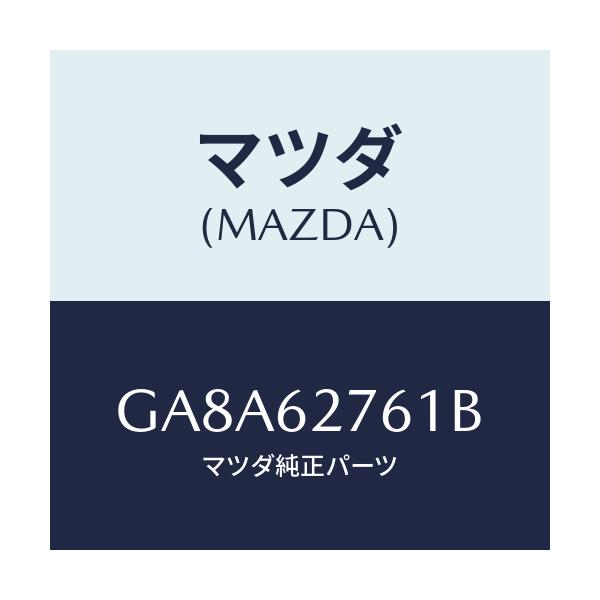 マツダ
(MAZDA)

GA8A62761B
マツダ純正パーツ